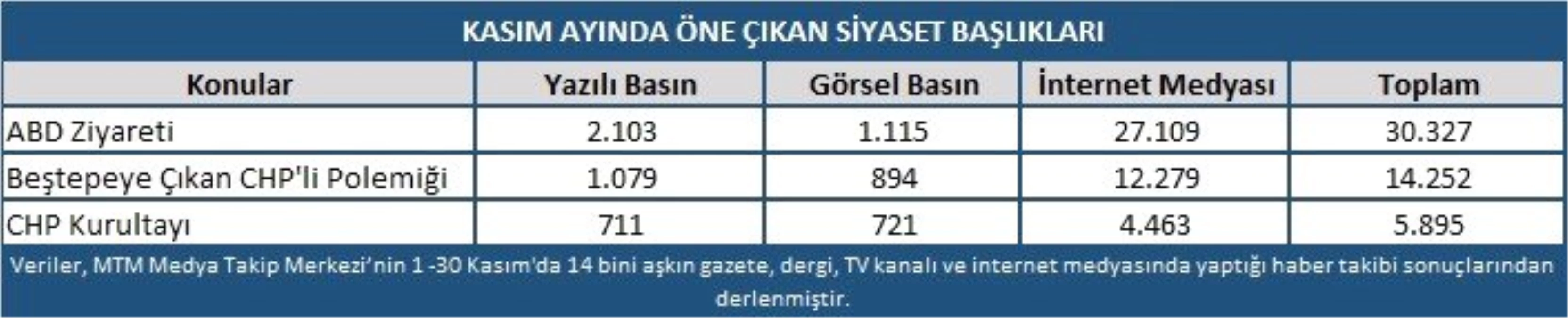 KASIM AYINDA ÖNE ÇIKAN SİYASET BAŞLIKLARI

| Konular | Yazılı Basın | Görsel Basın | İnternet Medyası | Toplam |
|---|---|---|---|---|
| ABD Ziyareti | 2.103 | 1.115 | 27.109 | 30.327 |
| Beştepeye Çıkan CHP'li Polemiği | 1.079 | 894 | 12.279 | 14.252 |
| CHP Kurultayı | 711 | 721 | 4.463 | 5.895 |

Veriler, MTM Medya Takip Merkezi'nin 1 -30 Kasım'da 14 bini aşkın gazete, dergi, TV kanalı ve internet medyasında yaptığı haber takibi sonuçlarından derlenmiştir.